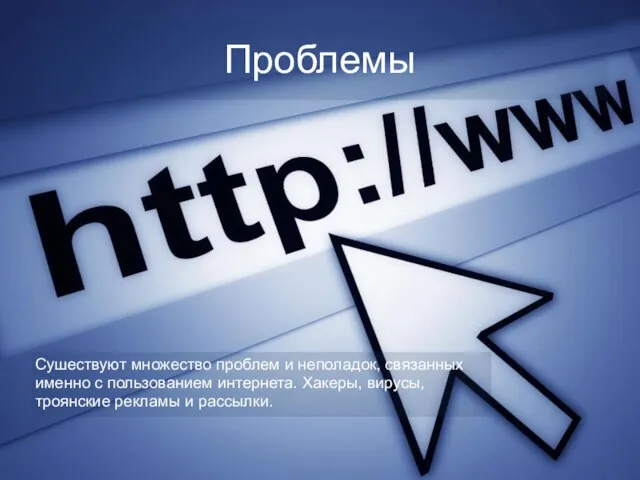 Проблемы

http://www

Сушествуют множество проблем и неполадок, связанных именно с пользованием интернета. Хакеры, вирусы, троянские рекламы и рассылки.